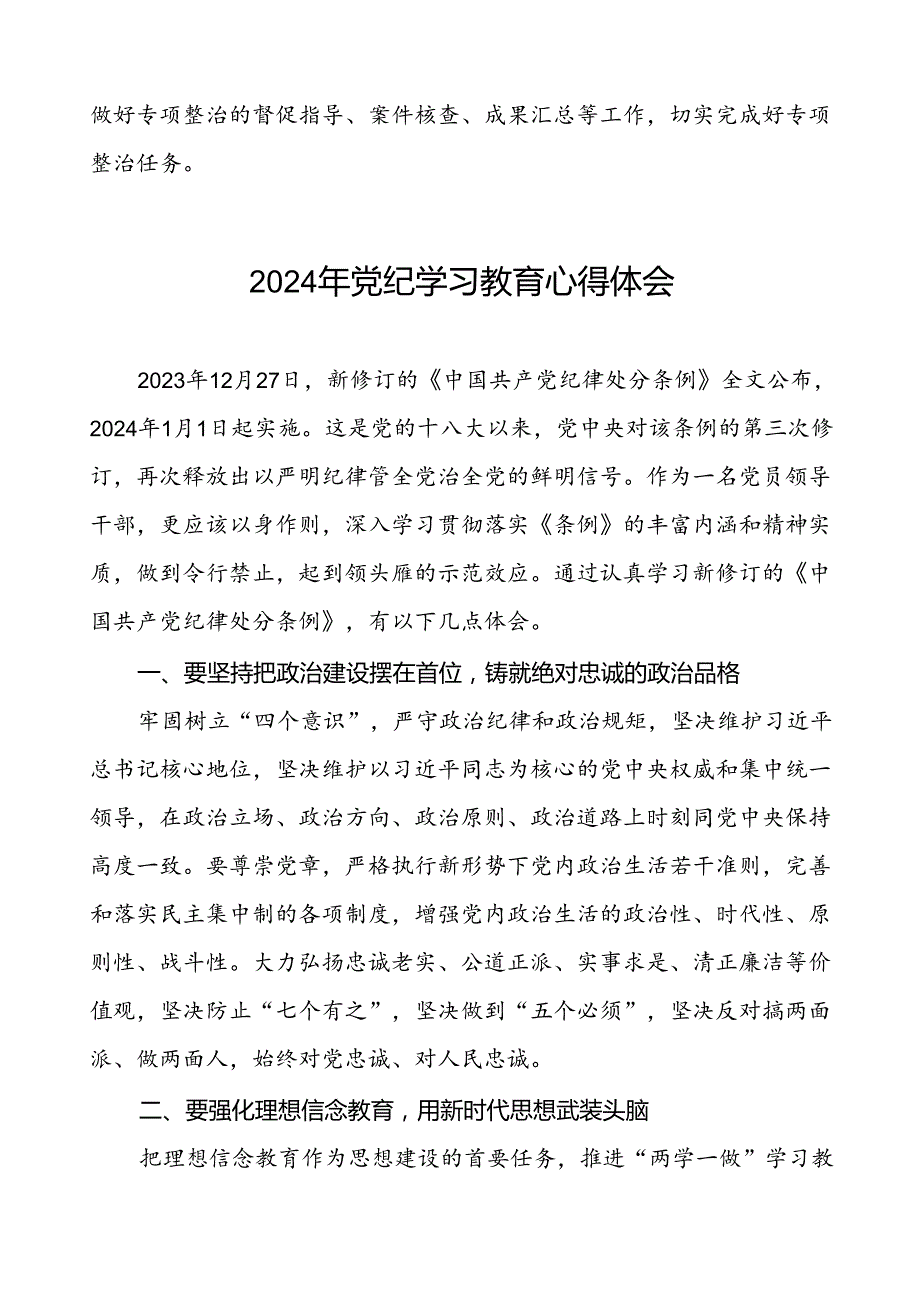 做好专项整治的督促指导、案件核查、成果汇总等工作，切实完成好专项整治任务。

2024年党纪学习教育心得体会

2023年12月27日，新修订的《中国共产党纪律处分条例》全文公布，2024年1月1日起实施。这是党的十八大以来，党中央对该条例的第三次修订，再次释放出以严明纪律管全党治全党的鲜明信号。作为一名党员领导干部，更应该以身作则，深入学习贯彻落实《条例》的丰富内涵和精神实质，做到令行禁止，起到领头雁的示范效应。通过认真学习新修订的《中国共产党纪律处分条例》，有以下几点体会。

一、要坚持把政治建设摆在首位，铸就绝对忠诚的政治品格

牢固树立“四个意识”，严守政治纪律和政治规矩，坚决维护习近平总书记核心地位，坚决维护以习近平同志为核心的党中央权威和集中统一领导，在政治立场、政治方向、政治原则、政治道路上时刻同党中央保持高度一致。要尊崇党章，严格执行新形势下党内政治生活若干准则，完善和落实民主集中制的各项制度，增强党内政治生活的政治性、时代性、原则性、战斗性。大力弘扬忠诚老实、公道正派、实事求是、清正廉洁等价值观，坚决防止“七个有之”，坚决做到“五个必须”，坚决反对搞两面派、做两面人，始终对党忠诚、对人民忠诚。

二、要强化理想信念教育，用新时代思想武装头脑

把理想信念教育作为思想建设的首要任务，推进“两学一做”学习教